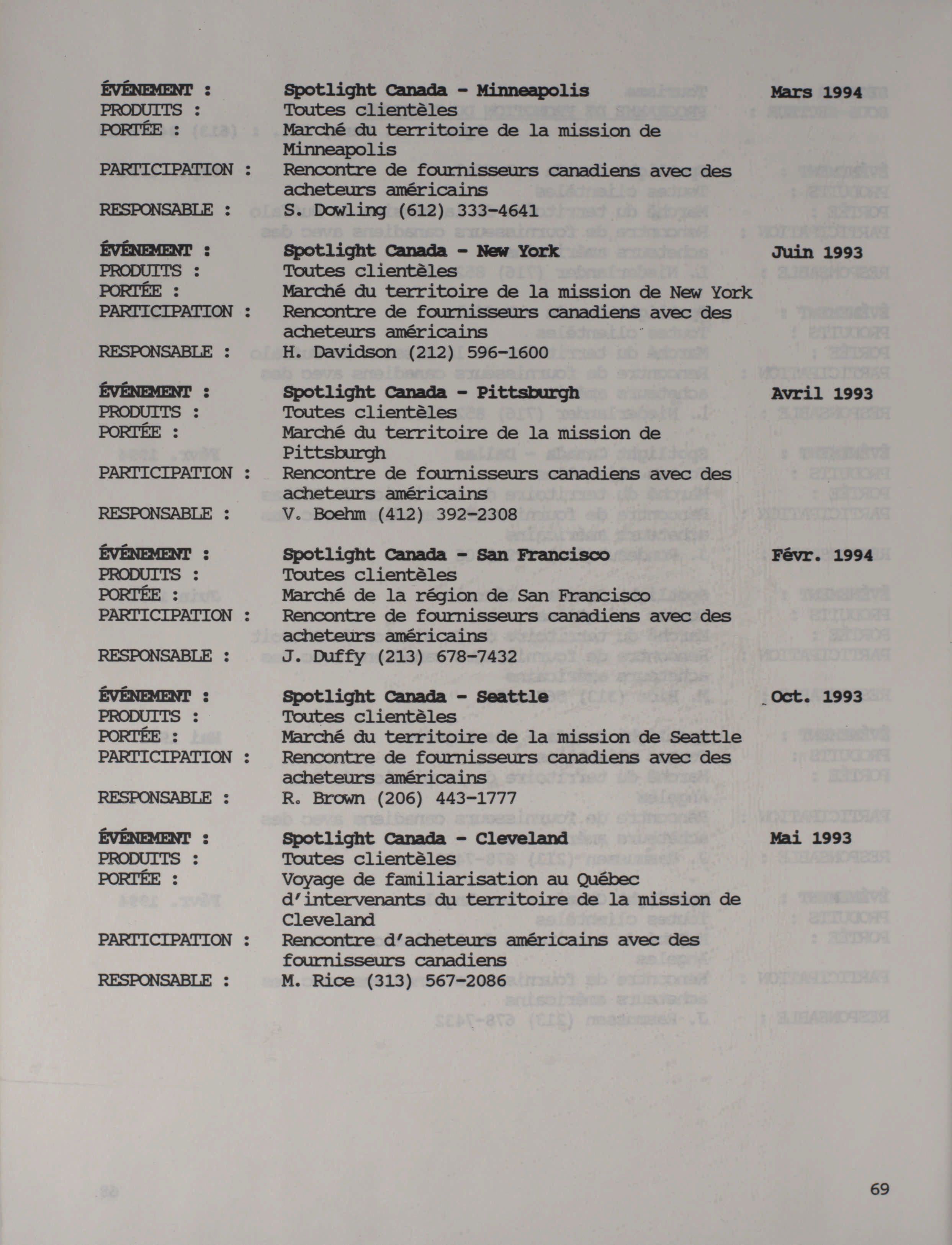 ÉVÉNEMENT : Spotlight Canada - Minneapolis Mars 1994
PRODUITS : Toutes clientèles
PORTÉE : Marché du territoire de la mission de Minneapolis
PARTICIPATION : Rencontre de fournisseurs canadiens avec des acheteurs américains
RESPONSABLE : S. Dowling (612) 333-4641

ÉVÉNEMENT : Spotlight Canada - New York Juin 1993
PRODUITS : Toutes clientèles
PORTÉE : Marché du territoire de la mission de New York
PARTICIPATION : Rencontre de fournisseurs canadiens avec des acheteurs américains
RESPONSABLE : H. Davidson (212) 596-1600

ÉVÉNEMENT : Spotlight Canada - Pittsburgh Avril 1993
PRODUITS : Toutes clientèles
PORTÉE : Marché du territoire de la mission de Pittsburgh
PARTICIPATION : Rencontre de fournisseurs canadiens avec des acheteurs américains
RESPONSABLE : V. Boehm (412) 392-2308

ÉVÉNEMENT : Spotlight Canada - San Francisco Févr. 1994
PRODUITS : Toutes clientèles
PORTÉE : Marché de la région de San Francisco
PARTICIPATION : Rencontre de fournisseurs canadiens avec des acheteurs américains
RESPONSABLE : J. Duffy (213) 678-7432

ÉVÉNEMENT : Spotlight Canada - Seattle Oct. 1993
PRODUITS : Toutes clientèles
PORTÉE : Marché du territoire de la mission de Seattle
PARTICIPATION : Rencontre de fournisseurs canadiens avec des acheteurs américains
RESPONSABLE : R. Brown (206) 443-1777

ÉVÉNEMENT : Spotlight Canada - Cleveland Mai 1993
PRODUITS : Toutes clientèles
PORTÉE : Voyage de familiarisation au Québec d'intervenants du territoire de la mission de Cleveland
PARTICIPATION : Rencontre d'acheteurs américains avec des fournisseurs canadiens
RESPONSABLE : M. Rice (313) 567-2086

69